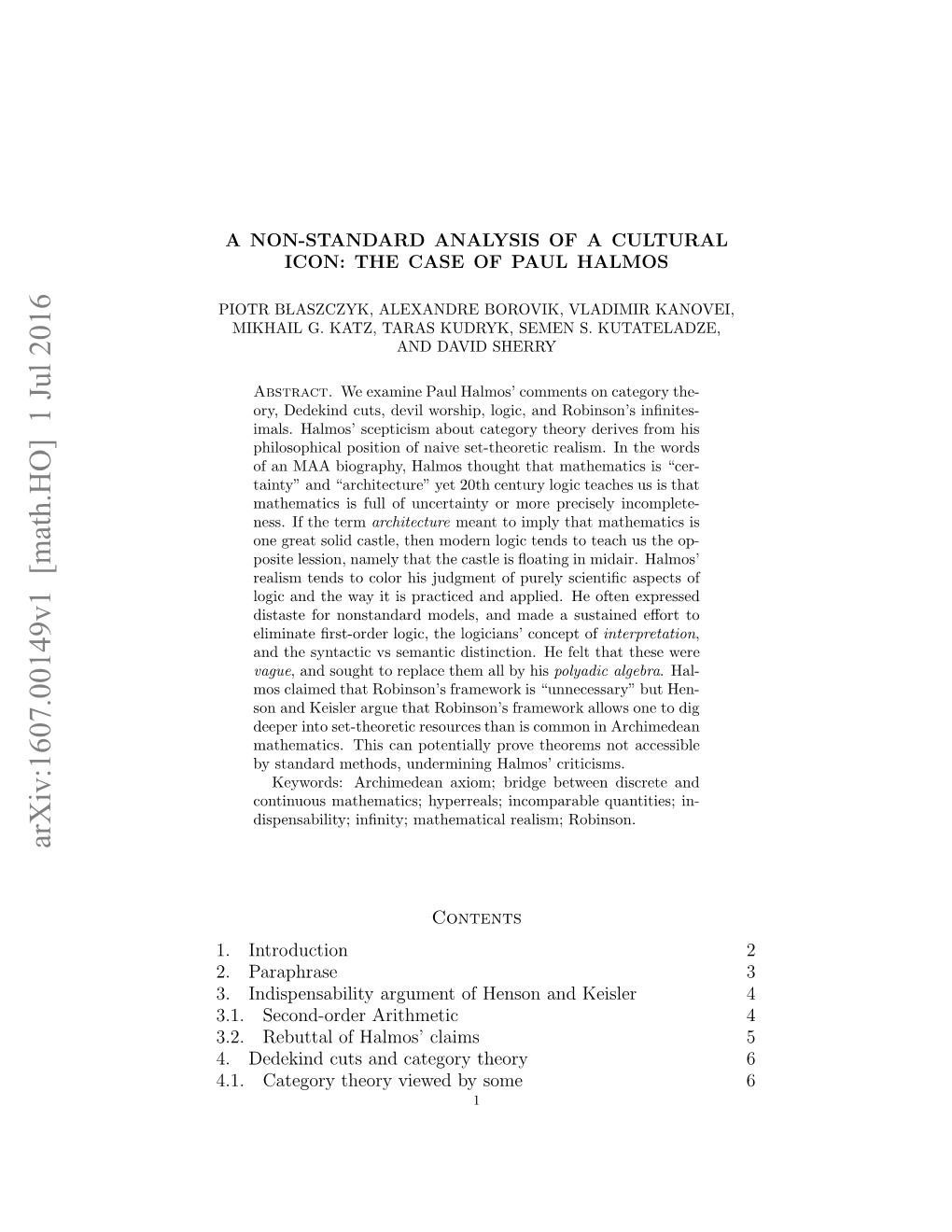 arXiv:1607.00149v1 [math.HO] 1 Jul 2016

A NON-STANDARD ANALYSIS OF A CULTURAL ICON: THE CASE OF PAUL HALMOS

PIOTR BŁASZCZYK, ALEXANDRE BOROVIK, VLADIMIR KANOVEI, MIKHAIL G. KATZ, TARAS KUDRYK, SEMEN S. KUTATELADZE, AND DAVID SHERRY

Abstract. We examine Paul Halmos' comments on category theory, Dedekind cuts, devil worship, logic, and Robinson's infinitesimals. Halmos' scepticism about category theory derives from his philosophical position of naive set-theoretic realism. In the words of an MAA biography, Halmos thought that mathematics is "certainty" and "architecture" yet 20th century logic teaches us is that mathematics is full of uncertainty or more precisely incompleteness. If the term architecture meant to imply that mathematics is one great solid castle, then modern logic tends to teach us the opposite lession, namely that the castle is floating in midair. Halmos' realism tends to color his judgment of purely scientific aspects of logic and the way it is practiced and applied. He often expressed distaste for nonstandard models, and made a sustained effort to eliminate first-order logic, the logicians' concept of interpretation, and the syntactic vs semantic distinction. He felt that these were vague, and sought to replace them all by his polyadic algebra. Halmos claimed that Robinson's framework is "unnecessary" but Henson and Keisler argue that Robinson's framework allows one to dig deeper into set-theoretic resources than is common in Archimedean mathematics. This can potentially prove theorems not accessible by standard methods, undermining Halmos' criticisms.

Keywords: Archimedean axiom; bridge between discrete and continuous mathematics; hyperreals; incomparable quantities; indispensability; infinity; mathematical realism; Robinson.

Contents

1. Introduction 2
2. Paraphrase 3
3. Indispensability argument of Henson and Keisler 4
3.1. Second-order Arithmetic 4
3.2. Rebuttal of Halmos' claims 5
4. Dedekind cuts and category theory 6
4.1. Category theory viewed by some 6

1